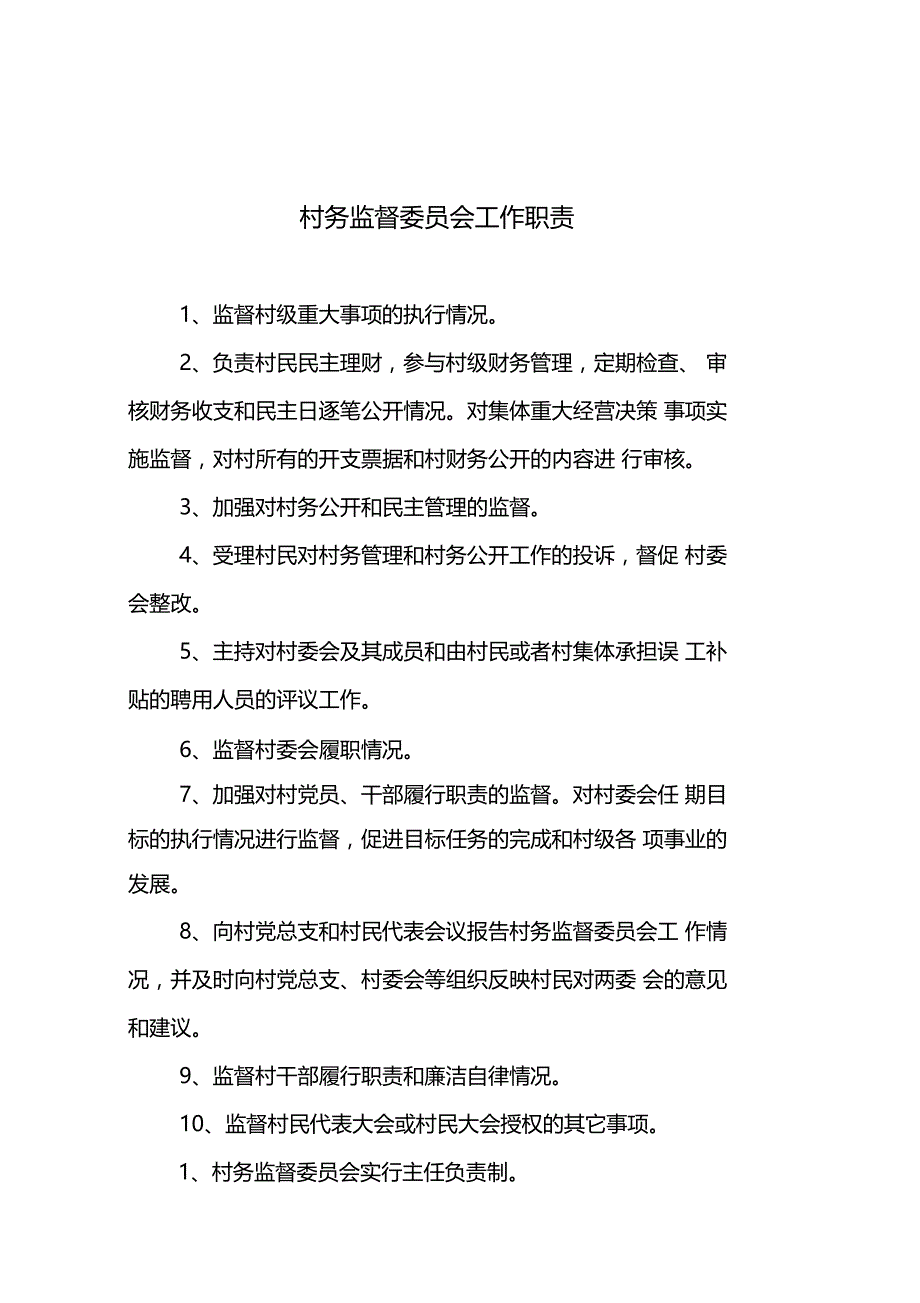 村务监督委员会工作职责

1、监督村级重大事项的执行情况。

2、负责村民民主理财，参与村级财务管理，定期检查、 审核财务收支和民主日逐笔公开情况。对集体重大经营决策 事项实施监督，对村所有的开支票据和村财务公开的内容进 行审核。

3、加强对村务公开和民主管理的监督。

4、受理村民对村务管理和村务公开工作的投诉，督促 村委会整改。

5、主持对村委会及其成员和由村民或者村集体承担误 工补贴的聘用人员的评议工作。

6、监督村委会履职情况。

7、加强对村党员、干部履行职责的监督。对村委会任 期目标的执行情况进行监督，促进目标任务的完成和村级各 项事业的发展。

8、向村党总支和村民代表会议报告村务监督委员会工 作情况，并及时向村党总支、村委会等组织反映村民对两委 会的意见和建议。

9、监督村干部履行职责和廉洁自律情况。

10、监督村民代表大会或村民大会授权的其它事项。

1、村务监督委员会实行主任负责制。